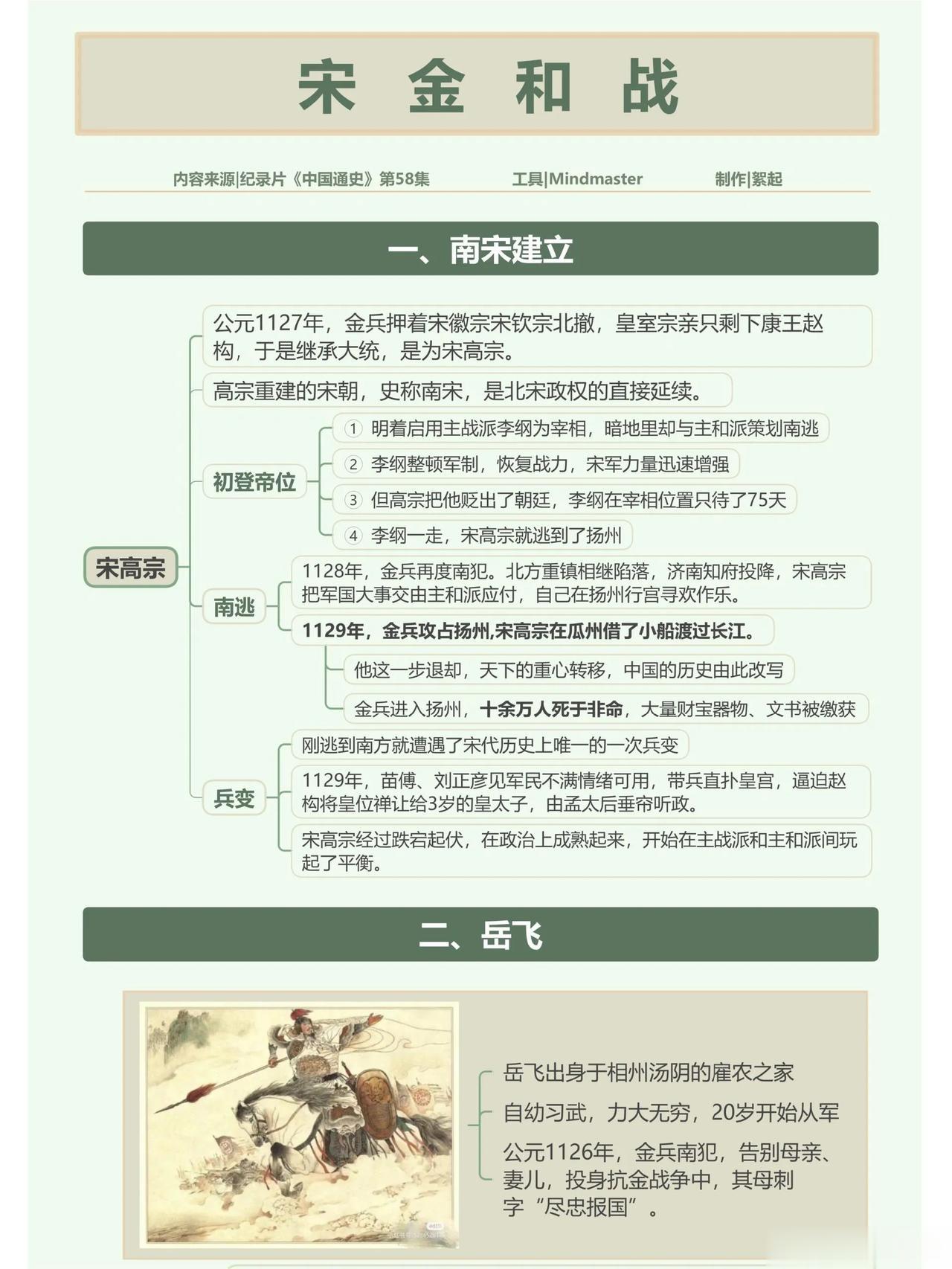 宋 金 和 战

内容来源|纪录片《中国通史》第58集　　工具|Mindmaster　　制作|絮起

一、南宋建立

宋高宗

公元1127年，金兵押着宋徽宗宋钦宗北撤，皇室宗亲只剩下康王赵构，于是继承大统，是为宋高宗。

高宗重建的宋朝，史称南宋，是北宋政权的直接延续。

初登帝位

① 明着启用主战派李纲为宰相，暗地里却与主和派策划南逃

② 李纲整顿军制，恢复战力，宋军力量迅速增强

③ 但高宗把他贬出了朝廷，李纲在宰相位置只待了75天

④ 李纲一走，宋高宗就逃到了扬州

南逃

1128年，金兵再度南犯。北方重镇相继陷落，济南知府投降，宋高宗把军国大事交由主和派应付，自己在扬州行宫寻欢作乐。

1129年，金兵攻占扬州,宋高宗在瓜州借了小船渡过长江。

他这一步退却，天下的重心转移，中国的历史由此改写

金兵进入扬州，十余万人死于非命，大量财宝器物、文书被缴获

兵变

刚逃到南方就遭遇了宋代历史上唯一的一次兵变

1129年，苗傅、刘正彦见军民不满情绪可用，带兵直扑皇宫，逼迫赵构将皇位禅让给3岁的皇太子，由孟太后垂帘听政。

宋高宗经过跌宕起伏，在政治上成熟起来，开始在主战派和主和派间玩起了平衡。

二、岳飞

岳飞出身于相州汤阴的雇农之家

自幼习武，力大无穷，20岁开始从军

公元1126年，金兵南犯，告别母亲、妻儿，投身抗金战争中，其母刺字“尽忠报国”。